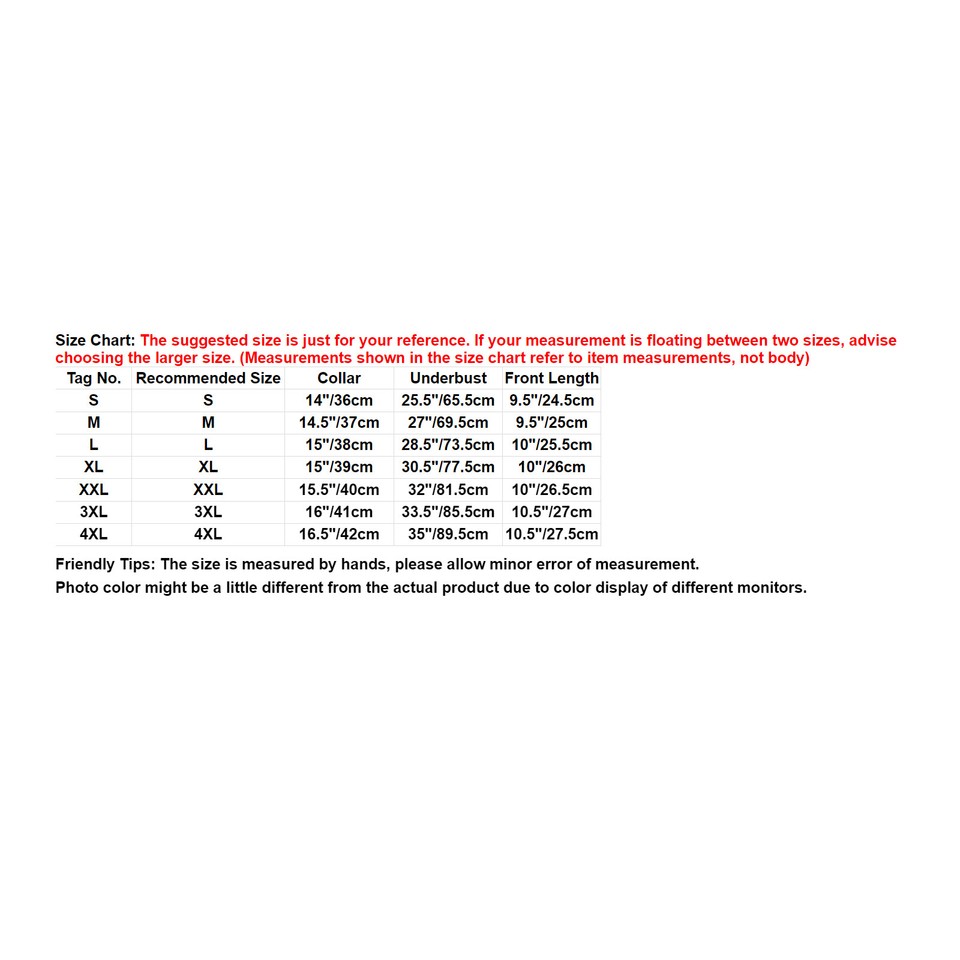 Size Chart: The suggested size is just for your reference. If your measurement is floating between two sizes, advise choosing the larger size. (Measurements shown in the size chart refer to item measurements, not body)

| Tag No. | Recommended Size | Collar | Underbust | Front Length |
|---|---|---|---|---|
| S | S | 14"/36cm | 25.5"/65.5cm | 9.5"/24.5cm |
| M | M | 14.5"/37cm | 27"/69.5cm | 9.5"/25cm |
| L | L | 15"/38cm | 28.5"/73.5cm | 10"/25.5cm |
| XL | XL | 15"/39cm | 30.5"/77.5cm | 10"/26cm |
| XXL | XXL | 15.5"/40cm | 32"/81.5cm | 10"/26.5cm |
| 3XL | 3XL | 16"/41cm | 33.5"/85.5cm | 10.5"/27cm |
| 4XL | 4XL | 16.5"/42cm | 35"/89.5cm | 10.5"/27.5cm |

Friendly Tips: The size is measured by hands, please allow minor error of measurement.
Photo color might be a little different from the actual product due to color display of different monitors.